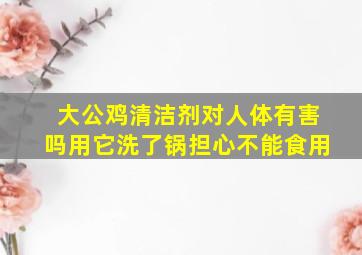 大公鸡清洁剂对人体有害吗用它洗了锅担心不能食用